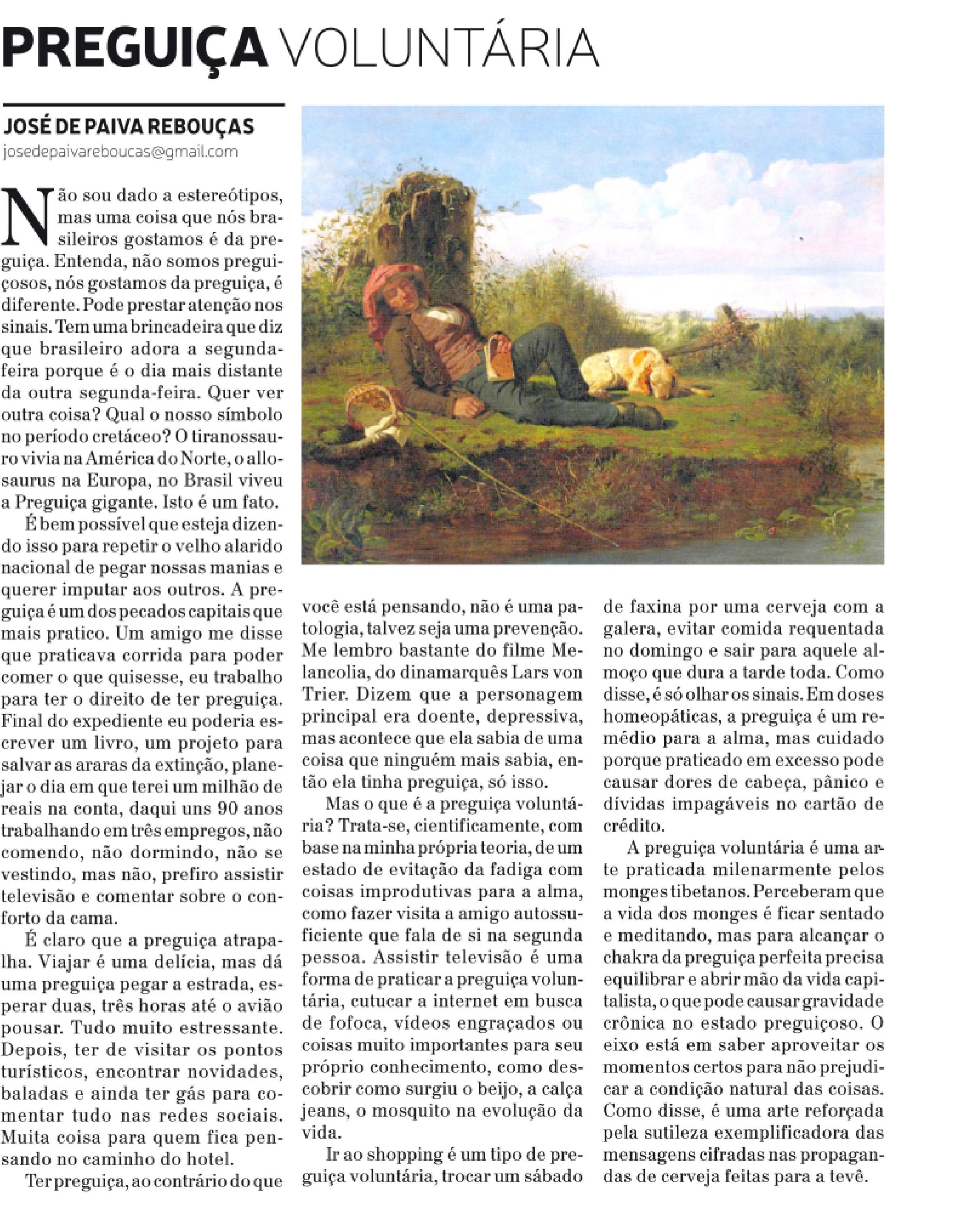 PREGUIÇA VOLUNTÁRIA

JOSÉ DE PAIVA REBOUÇAS
josedepaivareboucas@gmail.com

Não sou dado a estereótipos, mas uma coisa que nós brasileiros gostamos é da preguiça. Entenda, não somos preguiçosos, nós gostamos da preguiça, é diferente. Pode prestar atenção nos sinais. Tem uma brincadeira que diz que brasileiro adora a segunda-feira porque é o dia mais distante da outra segunda-feira. Quer ver outra coisa? Qual o nosso símbolo no período cretáceo? O tiranossauro vivia na América do Norte, o allosaurus na Europa, no Brasil viveu a Preguiça gigante. Isto é um fato.

É bem possível que esteja dizendo isso para repetir o velho alarido nacional de pegar nossas manias e querer imputar aos outros. A preguiça é um dos pecados capitais que mais pratico. Um amigo me disse que praticava corrida para poder comer o que quisesse, eu trabalho para ter o direito de ter preguiça. Final do expediente eu poderia escrever um livro, um projeto para salvar as araras da extinção, planejar o dia em que terei um milhão de reais na conta, daqui uns 90 anos trabalhando em três empregos, não comendo, não dormindo, não se vestindo, mas não, prefiro assistir televisão e comentar sobre o conforto da cama.

É claro que a preguiça atrapalha. Viajar é uma delícia, mas dá uma preguiça pegar a estrada, esperar duas, três horas até o avião pousar. Tudo muito estressante. Depois, ter de visitar os pontos turísticos, encontrar novidades, baladas e ainda ter gás para comentar tudo nas redes sociais. Muita coisa para quem fica pensando no caminho do hotel.

Ter preguiça, ao contrário do que você está pensando, não é uma patologia, talvez seja uma prevenção. Me lembro bastante do filme Melancolia, do dinamarquês Lars von Trier. Dizem que a personagem principal era doente, depressiva, mas acontece que ela sabia de uma coisa que ninguém mais sabia, então ela tinha preguiça, só isso.

Mas o que é a preguiça voluntária? Trata-se, cientificamente, com base na minha própria teoria, de um estado de evitação da fadiga com coisas improdutivas para a alma, como fazer visita a amigo autossuficiente que fala de si na segunda pessoa. Assistir televisão é uma forma de praticar a preguiça voluntária, cutucar a internet em busca de fofoca, vídeos engraçados ou coisas muito importantes para seu próprio conhecimento, como descobrir como surgiu o beijo, a calça jeans, o mosquito na evolução da vida.

Ir ao shopping é um tipo de preguiça voluntária, trocar um sábado de faxina por uma cerveja com a galera, evitar comida requentada no domingo e sair para aquele almoço que dura a tarde toda. Como disse, é só olhar os sinais. Em doses homeopáticas, a preguiça é um remédio para a alma, mas cuidado porque praticado em excesso pode causar dores de cabeça, pânico e dívidas impagáveis no cartão de crédito.

A preguiça voluntária é uma arte praticada milenarmente pelos monges tibetanos. Perceberam que a vida dos monges é ficar sentado e meditando, mas para alcançar o chakra da preguiça perfeita precisa equilibrar e abrir mão da vida capitalista, o que pode causar gravidade crônica no estado preguiçoso. O eixo está em saber aproveitar os momentos certos para não prejudicar a condição natural das coisas. Como disse, é uma arte reforçada pela sutileza exemplificadora das mensagens cifradas nas propagandas de cerveja feitas para a tevê.